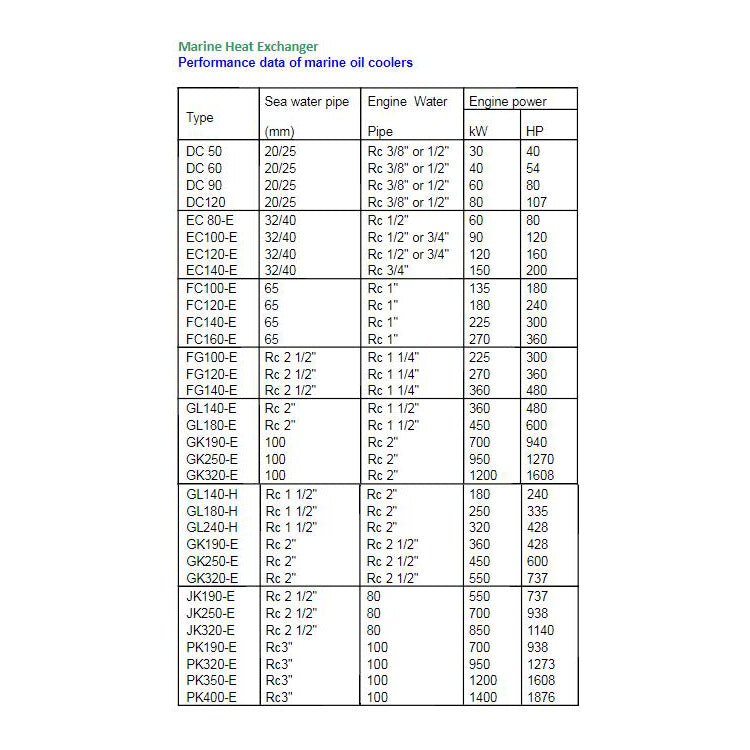 Marine Heat Exchanger
Performance data of marine oil coolers

| Type | Sea water pipe (mm) | Engine Water Pipe | Engine power kW | Engine power HP |
|---|---|---|---|---|
| DC 50 | 20/25 | Rc 3/8" or 1/2" | 30 | 40 |
| DC 60 | 20/25 | Rc 3/8" or 1/2" | 40 | 54 |
| DC 90 | 20/25 | Rc 3/8" or 1/2" | 60 | 80 |
| DC120 | 20/25 | Rc 3/8" or 1/2" | 80 | 107 |
| EC 80-E | 32/40 | Rc 1/2" | 60 | 80 |
| EC100-E | 32/40 | Rc 1/2" or 3/4" | 90 | 120 |
| EC120-E | 32/40 | Rc 1/2" or 3/4" | 120 | 160 |
| EC140-E | 32/40 | Rc 3/4" | 150 | 200 |
| FC100-E | 65 | Rc 1" | 135 | 180 |
| FC120-E | 65 | Rc 1" | 180 | 240 |
| FC140-E | 65 | Rc 1" | 225 | 300 |
| FC160-E | 65 | Rc 1" | 270 | 360 |
| FG100-E | Rc 2 1/2" | Rc 1 1/4" | 225 | 300 |
| FG120-E | Rc 2 1/2" | Rc 1 1/4" | 270 | 360 |
| FG140-E | Rc 2 1/2" | Rc 1 1/4" | 360 | 480 |
| GL140-E | Rc 2" | Rc 1 1/2" | 360 | 480 |
| GL180-E | Rc 2" | Rc 1 1/2" | 450 | 600 |
| GK190-E | 100 | Rc 2" | 700 | 940 |
| GK250-E | 100 | Rc 2" | 950 | 1270 |
| GK320-E | 100 | Rc 2" | 1200 | 1608 |
| GL140-H | Rc 1 1/2" | Rc 2" | 180 | 240 |
| GL180-H | Rc 1 1/2" | Rc 2" | 250 | 335 |
| GL240-H | Rc 1 1/2" | Rc 2" | 320 | 428 |
| GK190-E | Rc 2" | Rc 2 1/2" | 360 | 428 |
| GK250-E | Rc 2" | Rc 2 1/2" | 450 | 600 |
| GK320-E | Rc 2" | Rc 2 1/2" | 550 | 737 |
| JK190-E | Rc 2 1/2" | 80 | 550 | 737 |
| JK250-E | Rc 2 1/2" | 80 | 700 | 938 |
| JK320-E | Rc 2 1/2" | 80 | 850 | 1140 |
| PK190-E | Rc3" | 100 | 700 | 938 |
| PK320-E | Rc3" | 100 | 950 | 1273 |
| PK350-E | Rc3" | 100 | 1200 | 1608 |
| PK400-E | Rc3" | 100 | 1400 | 1876 |